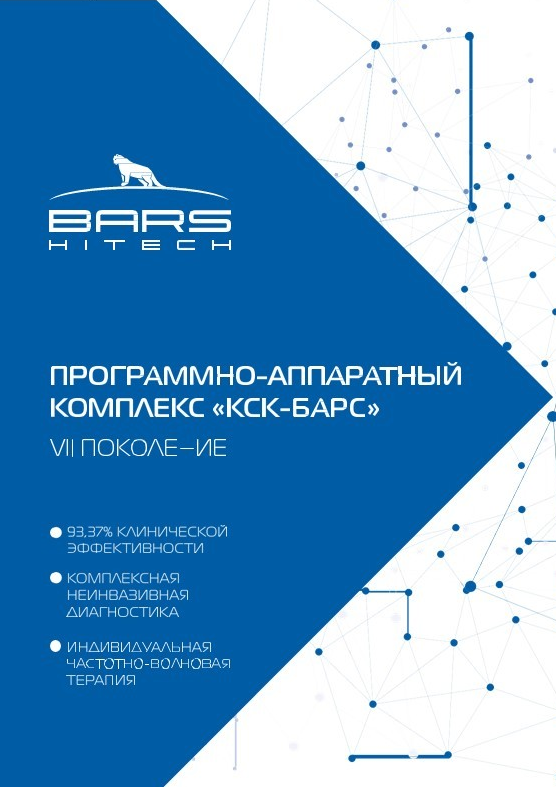 BARS
HITECH

ПРОГРАММНО-АППАРАТНЫЙ КОМПЛЕКС «КСК-БАРС»

VII ПОКОЛЕ–ИЕ

• 93,37% КЛИНИЧЕСКОЙ ЭФФЕКТИВНОСТИ

• КОМПЛЕКСНАЯ НЕИНВАЗИВНАЯ ДИАГНОСТИКА

• ИНДИВИДУАЛЬНАЯ ЧАСТОТНО-ВОЛНОВАЯ ТЕРАПИЯ